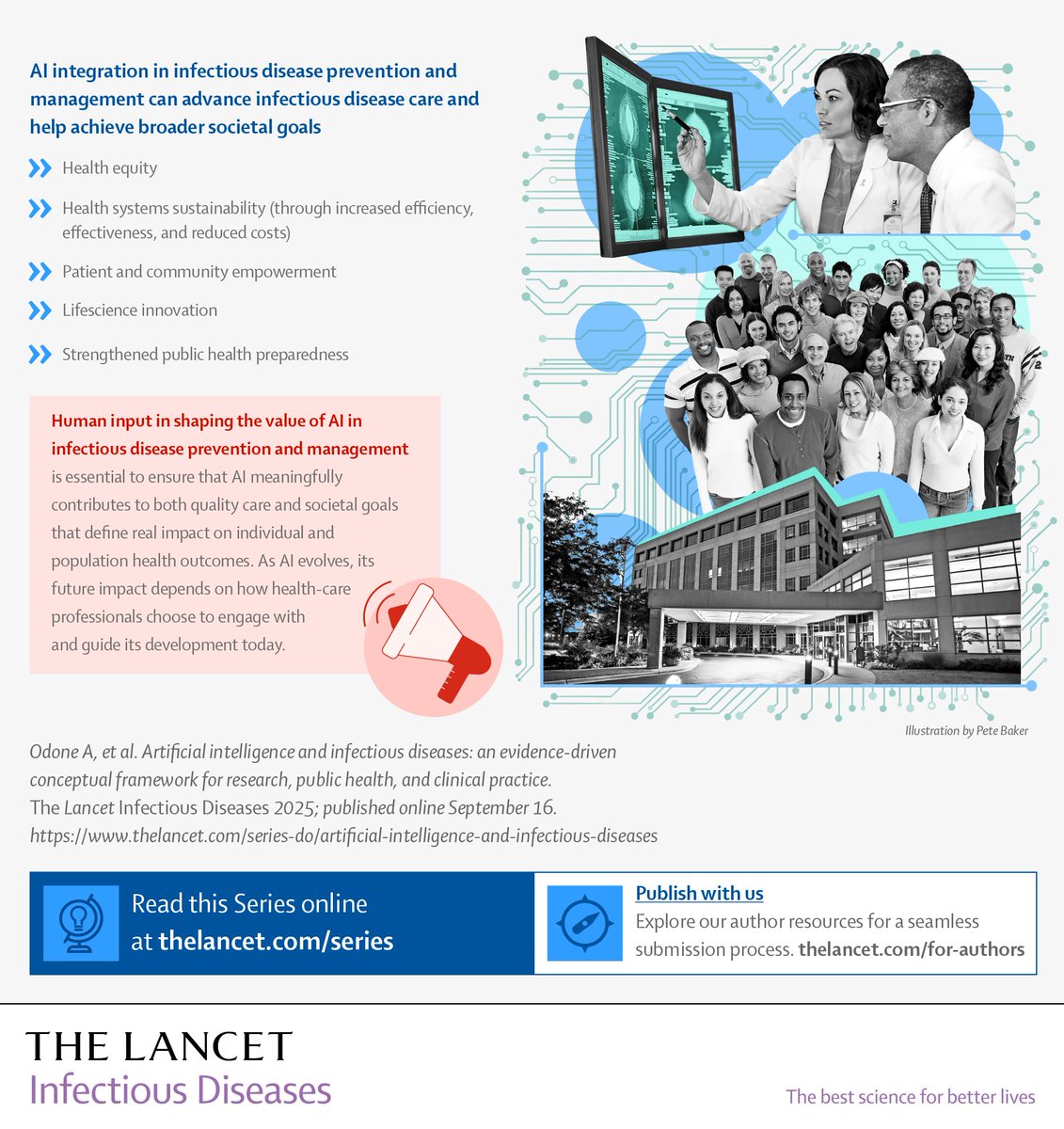 AI integration in infectious disease prevention and management can advance infectious disease care and help achieve broader societal goals

Health equity

Health systems sustainability (through increased efficiency, effectiveness, and reduced costs)

Patient and community empowerment

Lifescience innovation

Strengthened public health preparedness

Human input in shaping the value of AI in infectious disease prevention and management is essential to ensure that AI meaningfully contributes to both quality care and societal goals that define real impact on individual and population health outcomes. As AI evolves, its future impact depends on how health-care professionals choose to engage with and guide its development today.

Illustration by Pete Baker

Odone A, et al. Artificial intelligence and infectious diseases: an evidence-driven conceptual framework for research, public health, and clinical practice. The Lancet Infectious Diseases 2025; published online September 16. https://www.thelancet.com/series-do/artificial-intelligence-and-infectious-diseases

Read this Series online at thelancet.com/series

Publish with us
Explore our author resources for a seamless submission process. thelancet.com/for-authors

THE LANCET
Infectious Diseases

The best science for better lives